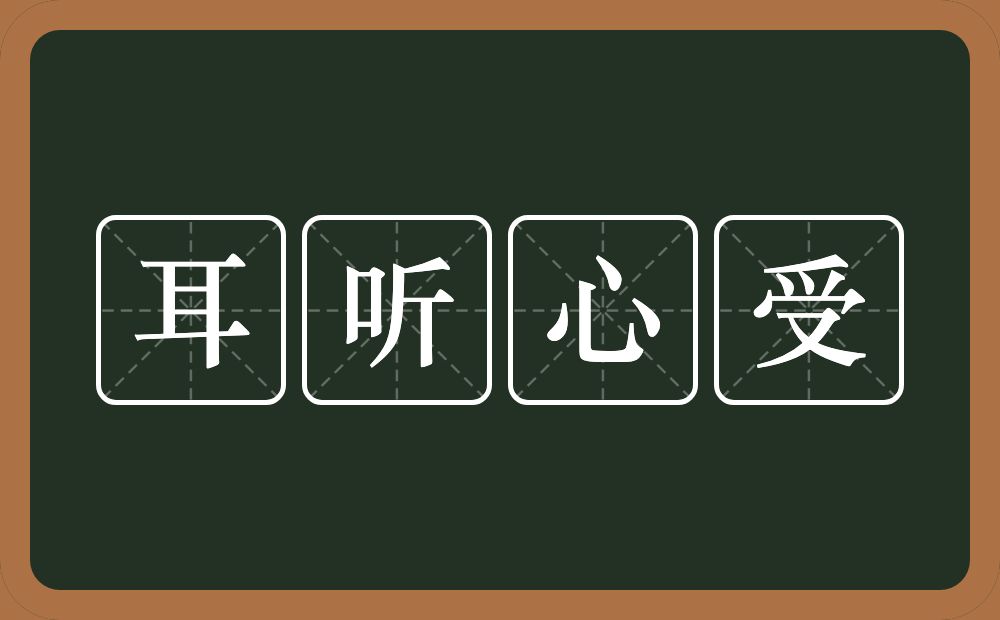 耳听心受